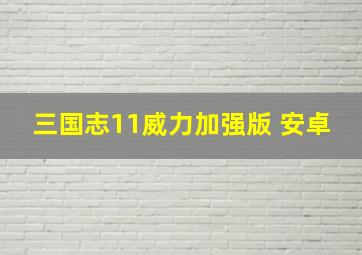 三国志11威力加强版 安卓